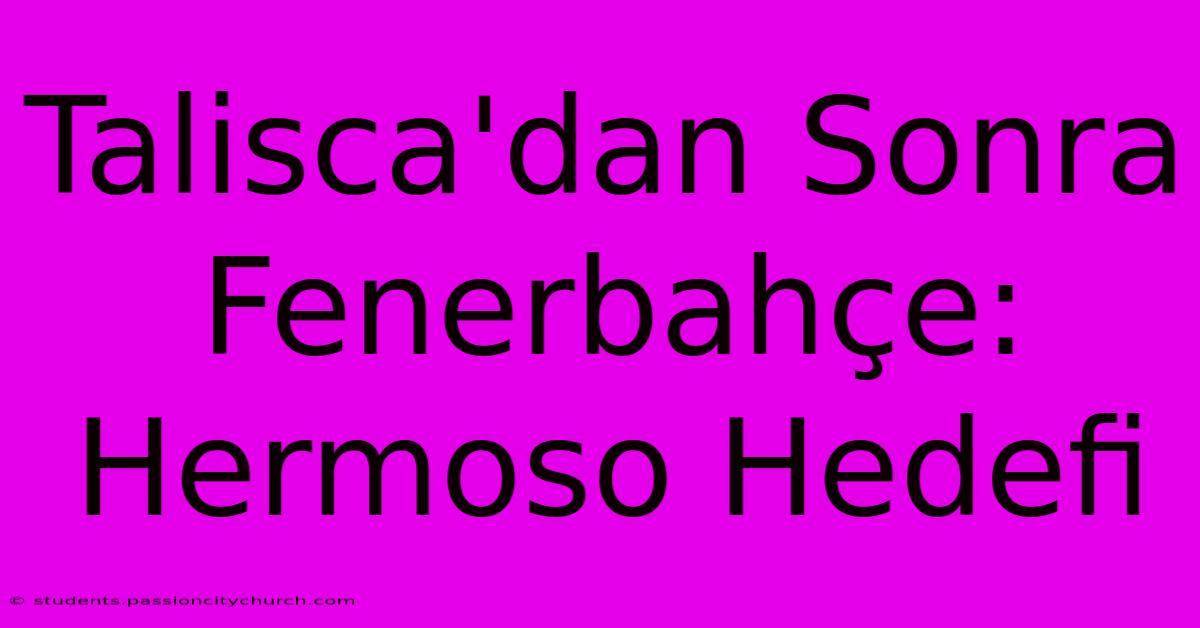 Talisca'dan Sonra Fenerbahçe: Hermoso Hedefi

© students.passioncitychurch.com